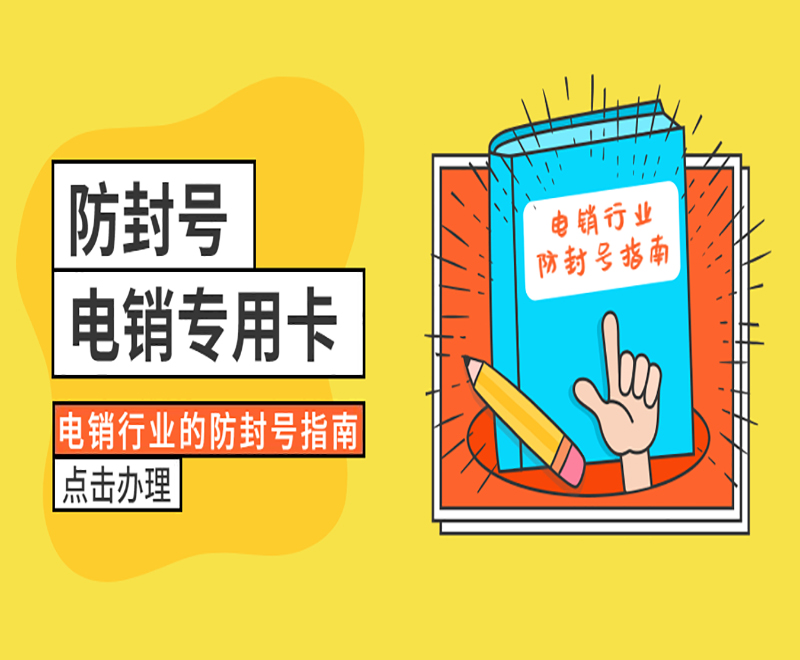 防封号
电销专用卡

电销行业的防封号指南

点击办理

电销行业
防封号指南